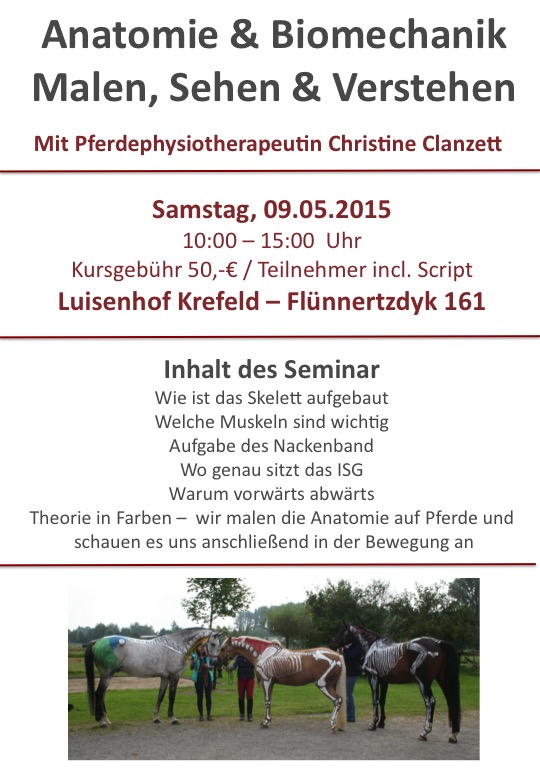 Anatomie & Biomechanik
Malen, Sehen & Verstehen

Mit Pferdephysiotherapeutin Christine Clanzett

Samstag, 09.05.2015
10:00 – 15:00 Uhr
Kursgebühr 50,-€ / Teilnehmer incl. Script
Luisenhof Krefeld – Flünnertzdyk 161

Inhalt des Seminar
Wie ist das Skelett aufgebaut
Welche Muskeln sind wichtig
Aufgabe des Nackenband
Wo genau sitzt das ISG
Warum vorwärts abwärts
Theorie in Farben – wir malen die Anatomie auf Pferde und schauen es uns anschließend in der Bewegung an